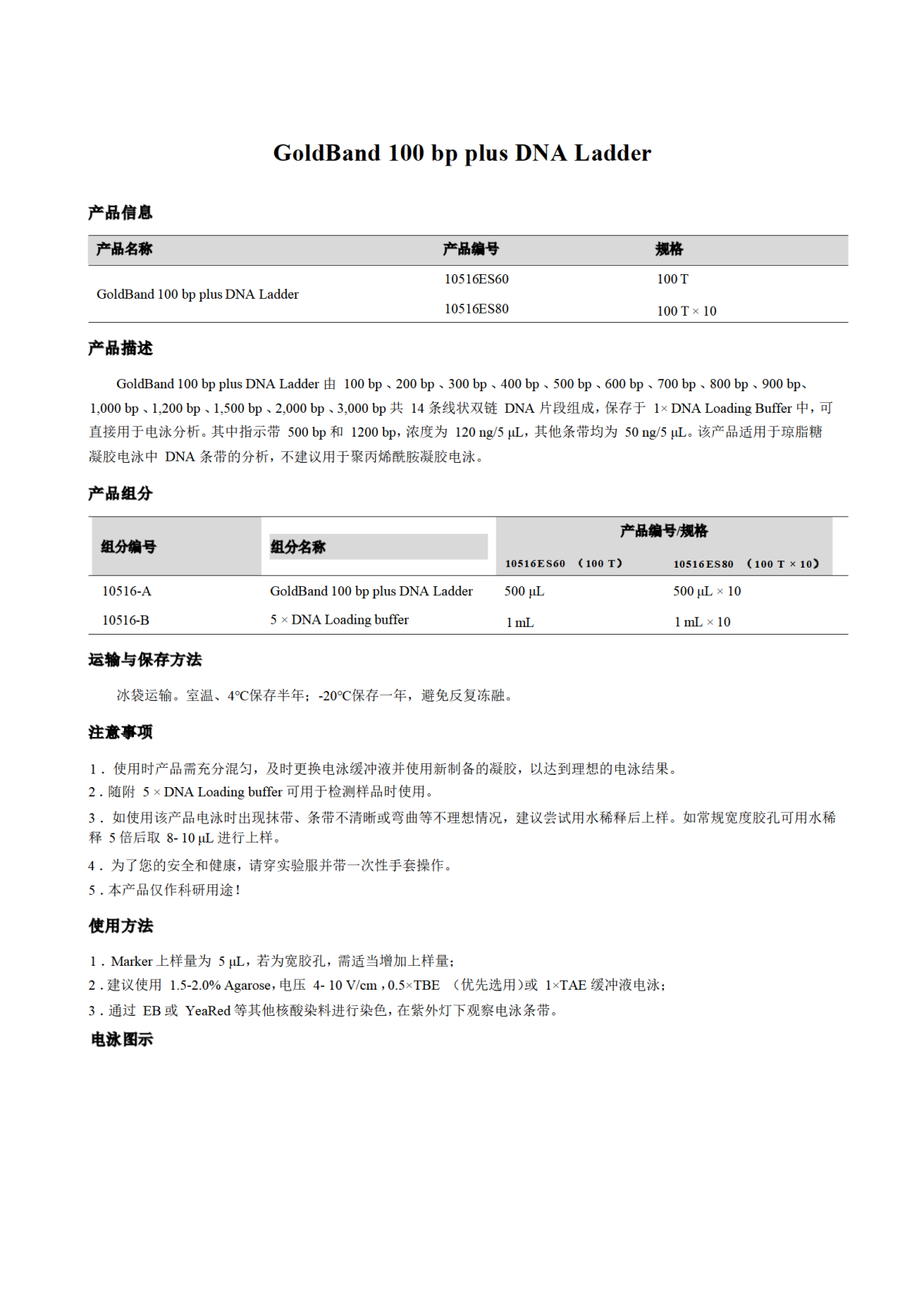 GoldBand 100 bp plus DNA Ladder

产品信息

| 产品名称 | 产品编号 | 规格 |
|---|---|---|
| GoldBand 100 bp plus DNA Ladder | 10516ES60 | 100 T |
| | 10516ES80 | 100 T × 10 |

产品描述

GoldBand 100 bp plus DNA Ladder 由 100 bp、200 bp、300 bp、400 bp、500 bp、600 bp、700 bp、800 bp、900 bp、1,000 bp、1,200 bp、1,500 bp、2,000 bp、3,000 bp 共 14 条线状双链 DNA 片段组成，保存于 1× DNA Loading Buffer 中，可直接用于电泳分析。其中指示带 500 bp 和 1200 bp，浓度为 120 ng/5 μL，其他条带均为 50 ng/5 μL。该产品适用于琼脂糖凝胶电泳中 DNA 条带的分析，不建议用于聚丙烯酰胺凝胶电泳。

产品组分

| 组分编号 | 组分名称 | 产品编号/规格 10516ES60 （100 T） | 产品编号/规格 10516ES80 （100 T × 10） |
|---|---|---|---|
| 10516-A | GoldBand 100 bp plus DNA Ladder | 500 μL | 500 μL × 10 |
| 10516-B | 5 × DNA Loading buffer | 1 mL | 1 mL × 10 |

运输与保存方法

冰袋运输。室温、4℃保存半年；-20℃保存一年，避免反复冻融。

注意事项

1．使用时产品需充分混匀，及时更换电泳缓冲液并使用新制备的凝胶，以达到理想的电泳结果。
2．随附 5 × DNA Loading buffer 可用于检测样品时使用。
3．如使用该产品电泳时出现抹带、条带不清晰或弯曲等不理想情况，建议尝试用水稀释后上样。如常规宽度胶孔可用水稀释 5 倍后取 8- 10 μL 进行上样。
4．为了您的安全和健康，请穿实验服并带一次性手套操作。
5．本产品仅作科研用途！

使用方法

1．Marker 上样量为 5 μL，若为宽胶孔，需适当增加上样量；
2．建议使用 1.5-2.0% Agarose，电压 4- 10 V/cm，0.5×TBE （优先选用）或 1×TAE 缓冲液电泳；
3．通过 EB 或 YeaRed 等其他核酸染料进行染色，在紫外灯下观察电泳条带。

电泳图示